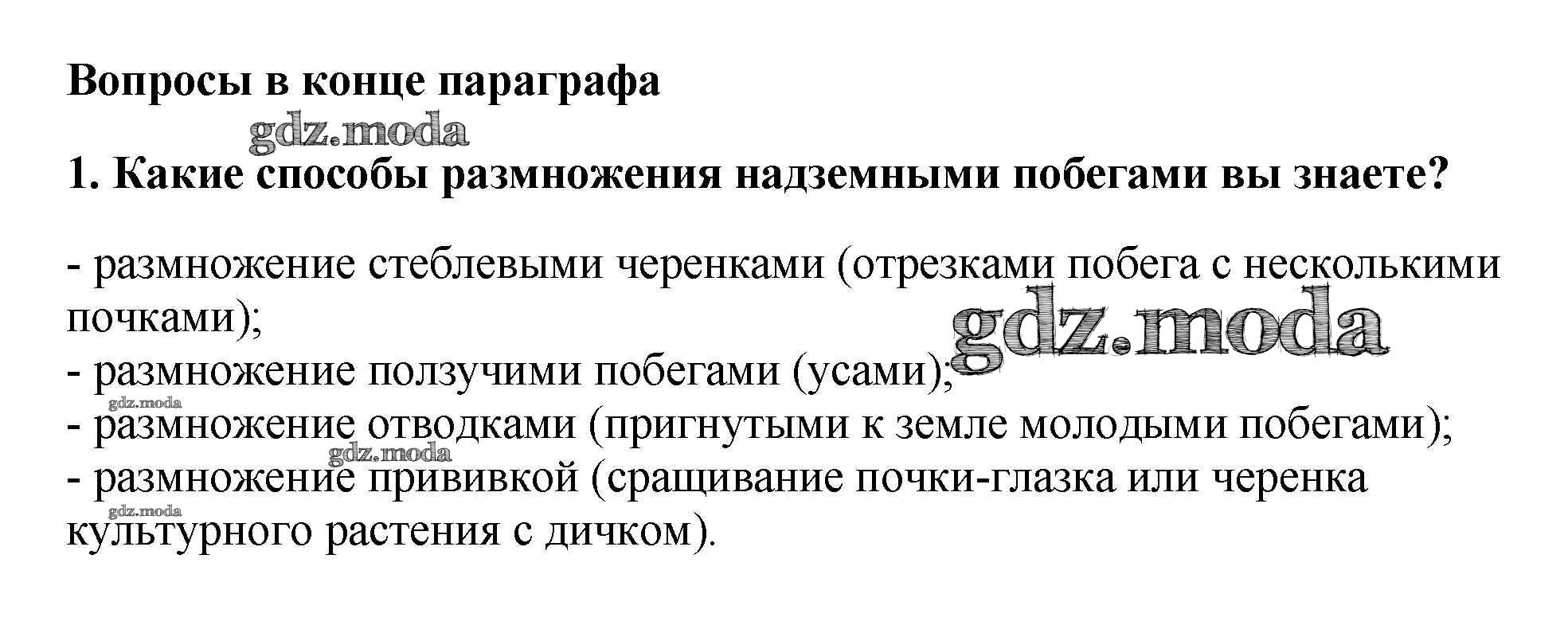 Вопросы в конце параграфа

1. Какие способы размножения надземными побегами вы знаете?

- размножение стеблевыми черенками (отрезками побега с несколькими почками);
- размножение ползучими побегами (усами);
- размножение отводками (пригнутыми к земле молодыми побегами);
- размножение прививкой (сращивание почки-глазка или черенка культурного растения с дичком).

gdz.moda